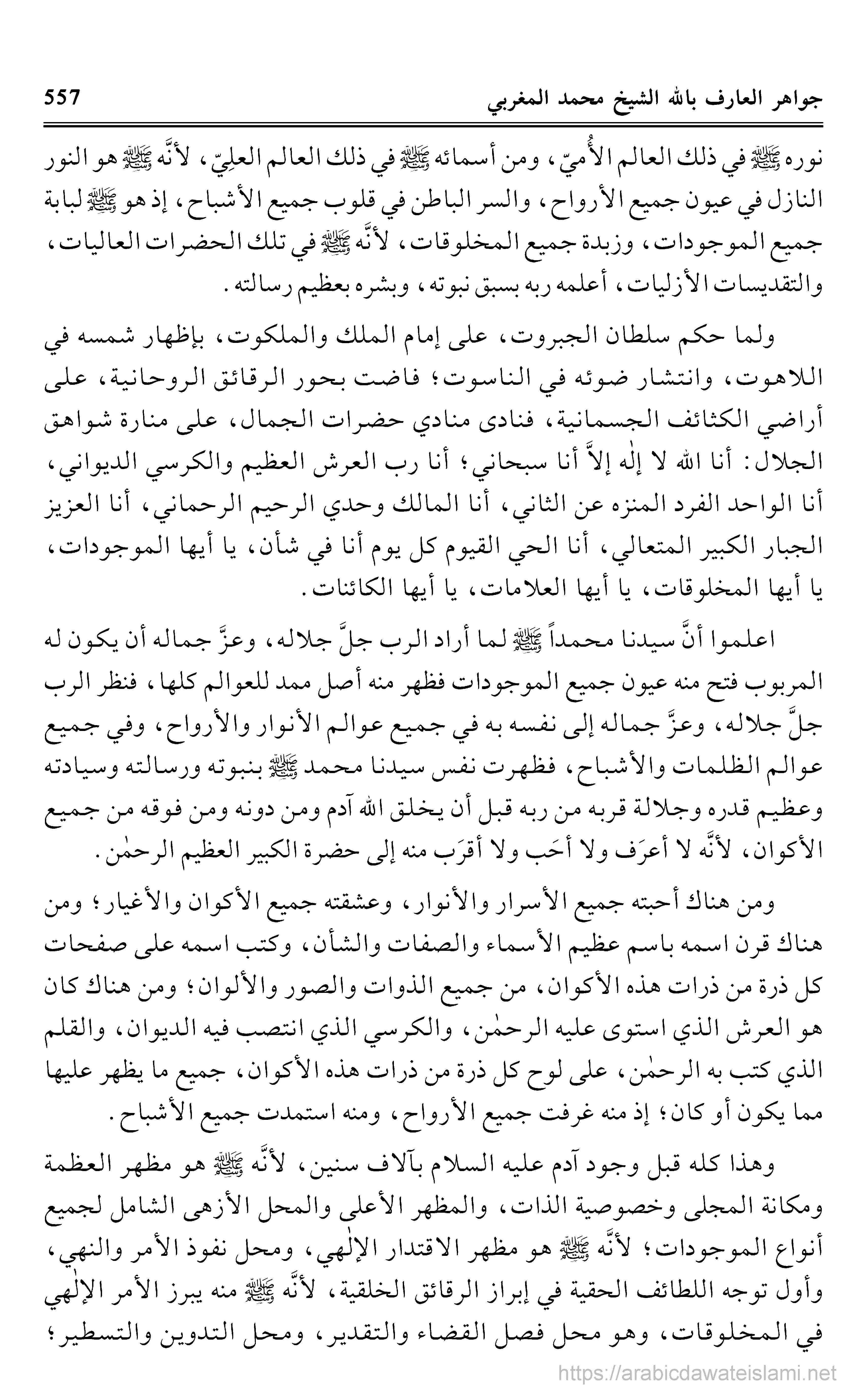 جواهر العارف بالله الشيخ محمد المغربي 557

نوره ﷺ في ذلك العالم الأُميّ، ومن أسمائه ﷺ في ذلك العالم العلِيّ، لأنَّه ﷺ هو النور النازل في عيون جميع الأرواح، والسر الباطن في قلوب جميع الأشباح، إذ هو ﷺ لبابة جميع الموجودات، وزبدة جميع المخلوقات، لأنَّه ﷺ في تلك الحضرات العاليات، والتقديسات الأزليات، أعلمه ربه بسبق نبوته، وبشره بعظيم رسالته.

ولما حكم سلطان الجبروت، على إمام الملك والملكوت، بإظهار شمسه في اللاهوت، وانتشار ضوئه في الناسوت؛ فاضت بحور الرقائق الروحانية، على أراضي الكثائف الجسمانية، فنادى منادي حضرات الجمال، على منارة شواهق الجلال: أنا الله لا إلٰه إلاَّ أنا سبحاني؛ أنا رب العرش العظيم والكرسي الديواني، أنا الواحد الفرد المنزه عن الثاني، أنا المالك وحدي الرحيم الرحماني، أنا العزيز الجبار الكبير المتعالي، أنا الحي القيوم كل يوم أنا في شأن، يا أيها الموجودات، يا أيها المخلوقات، يا أيها العلامات، يا أيها الكائنات.

اعلموا أنَّ سيدنا محمداً ﷺ لما أراد الرب جلَّ جلاله، وعزَّ جماله أن يكون له المربوب فتح منه عيون جميع الموجودات فظهر منه أصل ممد للعوالم كلها، فنظر الرب جلَّ جلاله، وعزَّ جماله إلى نفسه به في جميع عوالم الأنوار والأرواح، وفي جميع عوالم الظلمات والأشباح، فظهرت نفس سيدنا محمد ﷺ بنبوته ورسالته وسيادته وعظيم قدره وجلالة قربه من ربه قبل أن يخلق الله آدم ومن دونه ومن فوقه من جميع الأكوان، لأنَّه لا أعرَف ولا أحَب ولا أقرَب منه إلى حضرة الكبير العظيم الرحمٰن.

ومن هناك أحبته جميع الأسرار والأنوار، وعشقته جميع الأكوان والأغيار؛ ومن هناك قرن اسمه باسم عظيم الأسماء والصفات والشأن، وكتب اسمه على صفحات كل ذرة من ذرات هذه الأكوان، من جميع الذوات والصور والألوان؛ ومن هناك كان هو العرش الذي استوى عليه الرحمٰن، والكرسي الذي انتصب فيه الديوان، والقلم الذي كتب به الرحمٰن، على لوح كل ذرة من ذرات هذه الأكوان، جميع ما يظهر عليها مما يكون أو كان؛ إذ منه غرفت جميع الأرواح، ومنه استمدت جميع الأشباح.

وهذا كله قبل وجود آدم عليه السلام بآلاف سنين، لأنَّه ﷺ هو مظهر العظمة ومكانة المجلى وخصوصية الذات، والمظهر الأعلى والمحل الأزهى الشامل لجميع أنواع الموجودات؛ لأنَّه ﷺ هو مظهر الاقتدار الإلٰهي، ومحل نفوذ الأمر والنهي، وأول توجه اللطائف الحقية في إبراز الرقائق الخلقية، لأنَّه ﷺ منه يبرز الأمر الإلٰهي في المخلوقات، وهو محل فصل القضاء والتقدير، ومحل التدوين والتسطير؛

https://arabicdawateislami.net